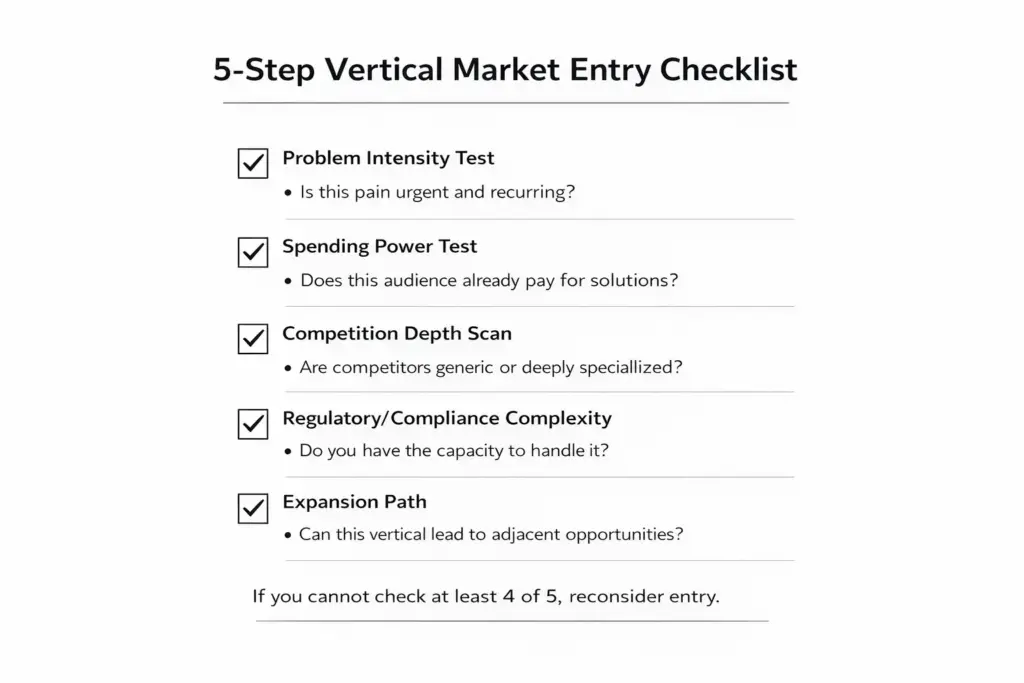 5-Step Vertical Market Entry Checklist

Problem Intensity Test
• Is this pain urgent and recurring?

Spending Power Test
• Does this audience already pay for solutions?

Competition Depth Scan
• Are competitors generic or deeply speciallized?

Regulatory/Compliance Complexity
• Do you have the capacity to handle it?

Expansion Path
• Can this vertical lead to adjacent opportunities?

If you cannot check at least 4 of 5, reconsider entry.